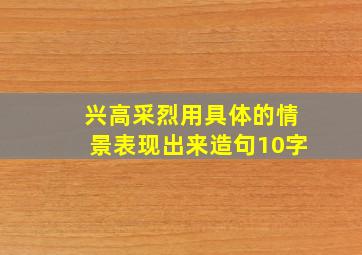 兴高采烈用具体的情景表现出来造句10字